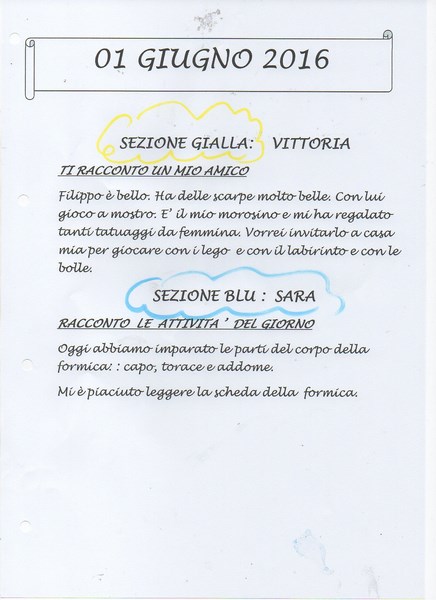 01 GIUGNO 2016

SEZIONE GIALLA: VITTORIA

TI RACCONTO UN MIO AMICO

Filippo è bello. Ha delle scarpe molto belle. Con lui gioco a mostro. E' il mio morosino e mi ha regalato tanti tatuaggi da femmina. Vorrei invitarlo a casa mia per giocare con i lego e con il labirinto e con le bolle.

SEZIONE BLU : SARA

RACCONTO LE ATTIVITA ' DEL GIORNO

Oggi abbiamo imparato le parti del corpo della formica: : capo, torace e addome.

Mi è piaciuto leggere la scheda della formica.